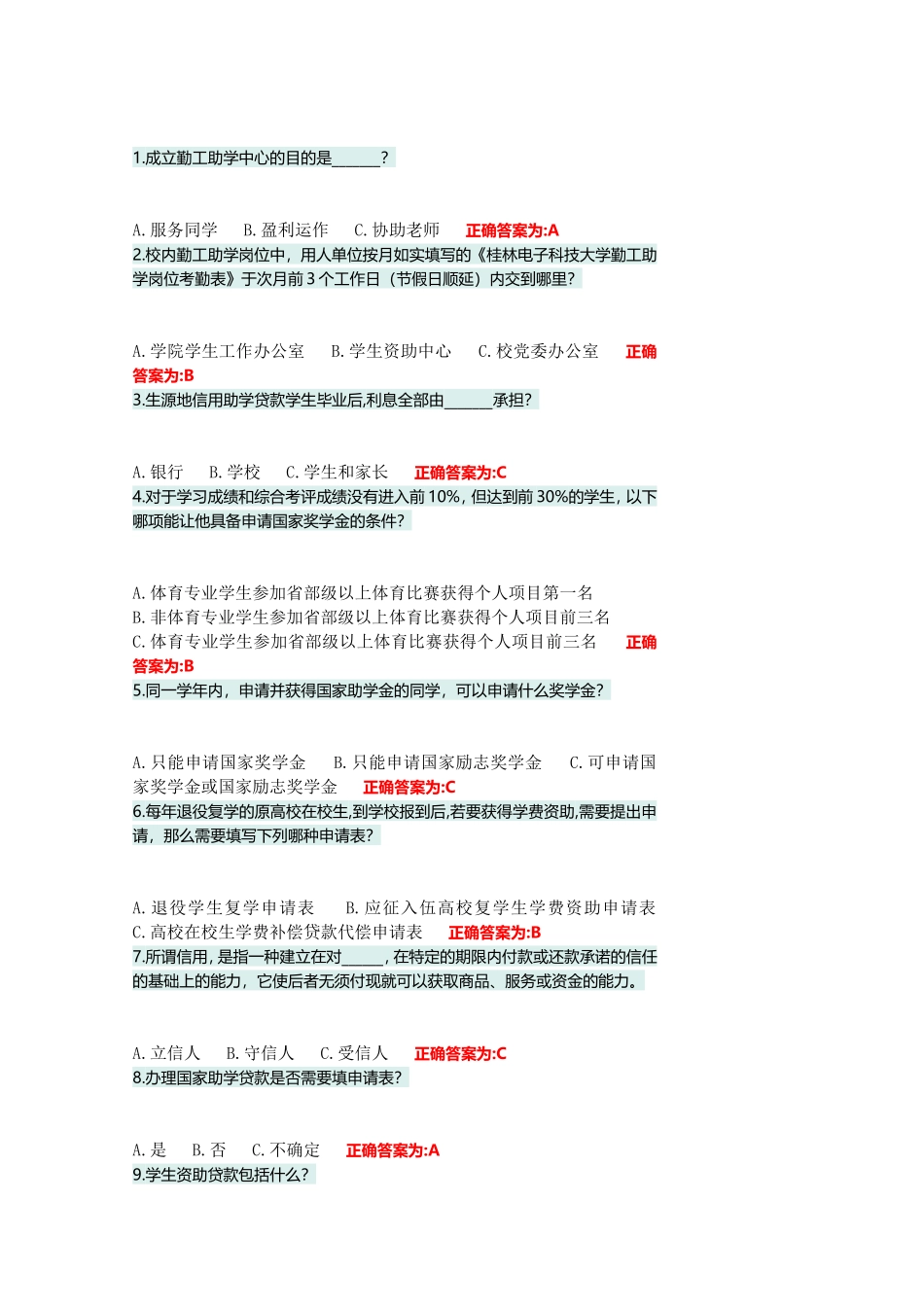 1.成立勤工助学中心的目的是______?

A. 服务同学　B. 盈利运作　C. 协助老师　正确答案为:A
2.校内勤工助学岗位中，用人单位按月如实填写的《桂林电子科技大学勤工助学岗位考勤表》于次月前 3 个工作日（节假日顺延）内交到哪里?

A. 学院学生工作办公室　B. 学生资助中心　C. 校党委办公室　正确答案为:B
3.生源地信用助学贷款学生毕业后,利息全部由______承担?

A. 银行　B. 学校　C. 学生和家长　正确答案为:C
4.对于学习成绩和综合考评成绩没有进入前 10%，但达到前 30%的学生，以下哪项能让他具备申请国家奖学金的条件?

A. 体育专业学生参加省部级以上体育比赛获得个人项目第一名
B. 非体育专业学生参加省部级以上体育比赛获得个人项目前三名
C. 体育专业学生参加省部级以上体育比赛获得个人项目前三名　正确答案为:B
5.同一学年内，申请并获得国家助学金的同学，可以申请什么奖学金?

A. 只能申请国家奖学金　B. 只能申请国家励志奖学金　C. 可申请国家奖学金或国家励志奖学金　正确答案为:C
6.每年退役复学的原高校在校生,到学校报到后,若要获得学费资助,需要提出申请，那么需要填写下列哪种申请表?

A. 退役学生复学申请表　B. 应征入伍高校复学生学费资助申请表　C. 高校在校生学费补偿贷款代偿申请表　正确答案为:B
7.所谓信用，是指一种建立在对_____，在特定的期限内付款或还款承诺的信任的基础上的能力，它使后者无须付现就可以获取商品、服务或资金的能力。

A. 立信人　B. 守信人　C. 受信人　正确答案为:C
8.办理国家助学贷款是否需要填申请表?

A. 是　B. 否　C. 不确定　正确答案为:A
9.学生资助贷款包括什么?